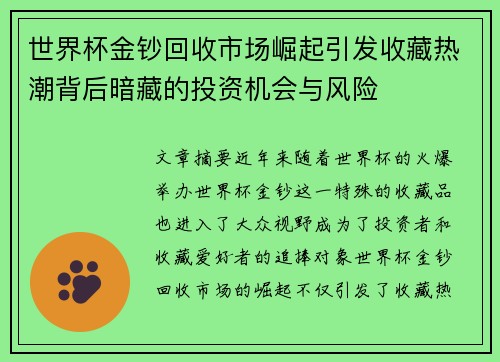 世界杯金钞回收市场崛起引发收藏热潮背后暗藏的投资机会与风险

文章摘要近年来随着世界杯的火爆举办世界杯金钞这一特殊的收藏品也进入了大众视野成为了投资者和收藏爱好者的追捧对象世界杯金钞回收市场的崛起不仅引发了收藏热